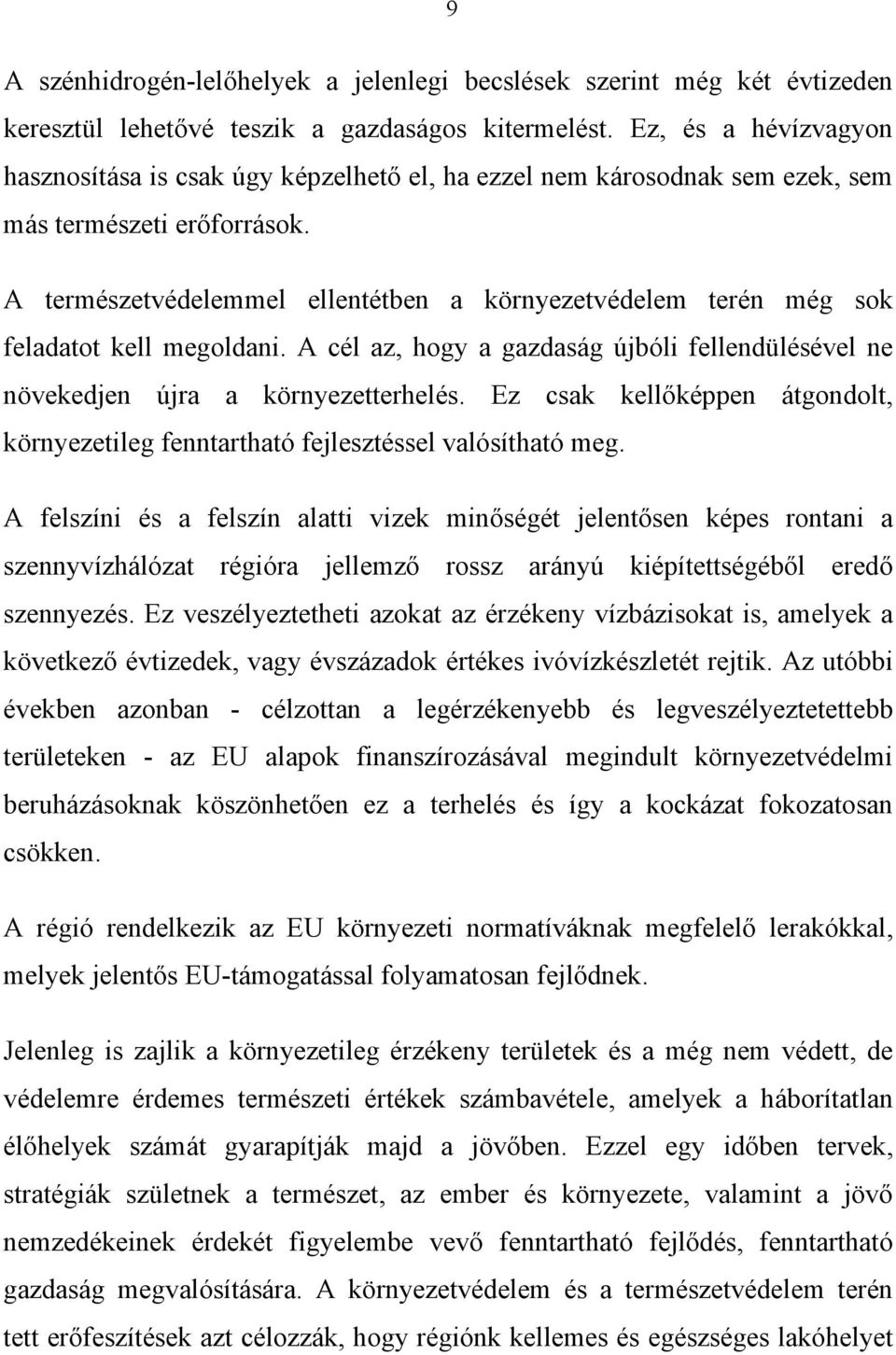 9

A szénhidrogén-lelőhelyek a jelenlegi becslések szerint még két évtizeden keresztül lehetővé teszik a gazdaságos kitermelést. Ez, és a hévízvagyon hasznosítása is csak úgy képzelhető el, ha ezzel nem károsodnak sem ezek, sem más természeti erőforrások.

A természetvédelemmel ellentétben a környezetvédelem terén még sok feladatot kell megoldani. A cél az, hogy a gazdaság újbóli fellendülésével ne növekedjen újra a környezetterhelés. Ez csak kellőképpen átgondolt, környezetileg fenntartható fejlesztéssel valósítható meg.

A felszíni és a felszín alatti vizek minőségét jelentősen képes rontani a szennyvízhálózat régióra jellemző rossz arányú kiépítettségéből eredő szennyezés. Ez veszélyeztetheti azokat az érzékeny vízbázisokat is, amelyek a következő évtizedek, vagy évszázadok értékes ivóvízkészletét rejtik. Az utóbbi években azonban - célzottan a legérzékenyebb és legveszélyeztetettebb területeken - az EU alapok finanszírozásával megindult környezetvédelmi beruházásoknak köszönhetően ez a terhelés és így a kockázat fokozatosan csökken.

A régió rendelkezik az EU környezeti normatíváknak megfelelő lerakókkal, melyek jelentős EU-támogatással folyamatosan fejlődnek.

Jelenleg is zajlik a környezetileg érzékeny területek és a még nem védett, de védelemre érdemes természeti értékek számbavétele, amelyek a háborítatlan élőhelyek számát gyarapítják majd a jövőben. Ezzel egy időben tervek, stratégiák születnek a természet, az ember és környezete, valamint a jövő nemzedékeinek érdekét figyelembe vevő fenntartható fejlődés, fenntartható gazdaság megvalósítására. A környezetvédelem és a természetvédelem terén tett erőfeszítések azt célozzák, hogy régiónk kellemes és egészséges lakóhelyet